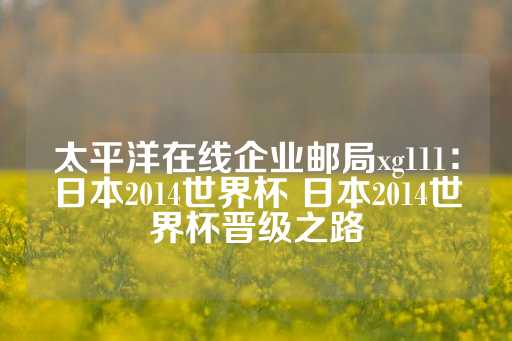 太平洋在线企业邮局xg111：日本2014世界杯 日本2014世界杯晋级之路